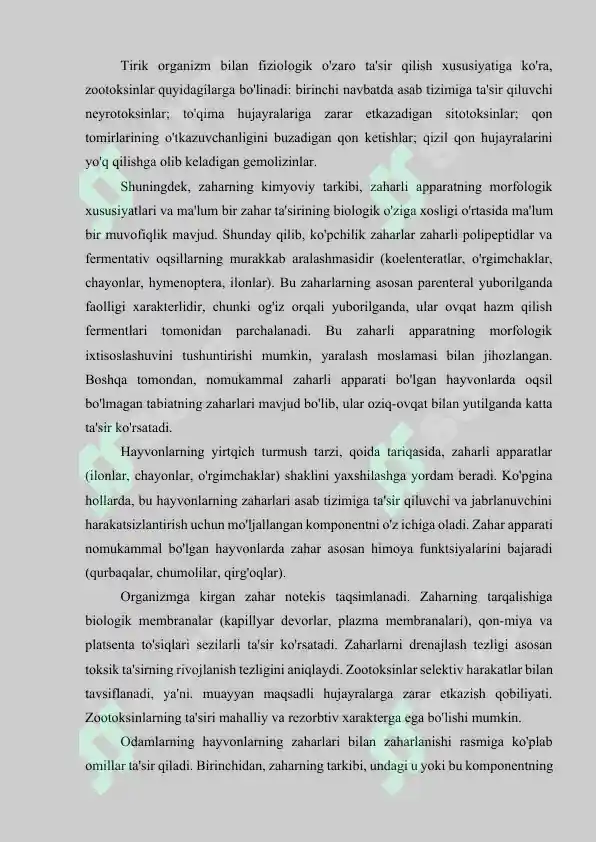 Tirik organizm bilan fiziologik o'zaro ta'sir qilish xususiyatiga ko'ra, zootoksinlar quyidagilarga bo'linadi: birinchi navbatda asab tizimiga ta'sir qiluvchi neyrotoksinlar; to'qima hujayralariga zarar etkazadigan sitotoksinlar; qon tomirlarining o'tkazuvchanligini buzadigan qon ketishlar; qizil qon hujayralarini yo'q qilishga olib keladigan gemolizinlar.

Shuningdek, zaharning kimyoviy tarkibi, zaharli apparatning morfologik xususiyatlari va ma'lum bir zahar ta'sirining biologik o'ziga xosligi o'rtasida ma'lum bir muvofiqlik mavjud. Shunday qilib, ko'pchilik zaharlar zaharli polipeptidlar va fermentativ oqsillarning murakkab aralashmasidir (koelenteratlar, o'rgimchaklar, chayonlar, hymenoptera, ilonlar). Bu zaharlarning asosan parenteral yuborilganda faolligi xarakterlidir, chunki og'iz orqali yuborilganda, ular ovqat hazm qilish fermentlari tomonidan parchalanadi. Bu zaharli apparatning morfologik ixtisoslashuvini tushuntirishi mumkin, yaralash moslamasi bilan jihozlangan. Boshqa tomondan, nomukammal zaharli apparati bo'lgan hayvonlarda oqsil bo'lmagan tabiatning zaharlari mavjud bo'lib, ular oziq-ovqat bilan yutilganda katta ta'sir ko'rsatadi.

Hayvonlarning yirtqich turmush tarzi, qoida tariqasida, zaharli apparatlar (ilonlar, chayonlar, o'rgimchaklar) shaklini yaxshilashga yordam beradi. Ko'pgina hollarda, bu hayvonlarning zaharlari asab tizimiga ta'sir qiluvchi va jabrlanuvchini harakatsizlantirish uchun mo'ljallangan komponentni o'z ichiga oladi. Zahar apparati nomukammal bo'lgan hayvonlarda zahar asosan himoya funktsiyalarini bajaradi (qurbaqalar, chumolilar, qirg'oqlar).

Organizmga kirgan zahar notekis taqsimlanadi. Zaharning tarqalishiga biologik membranalar (kapillyar devorlar, plazma membranalari), qon-miya va platsenta to'siqlari sezilarli ta'sir ko'rsatadi. Zaharlarni drenajlash tezligi asosan toksik ta'sirning rivojlanish tezligini aniqlaydi. Zootoksinlar selektiv harakatlar bilan tavsiflanadi, ya'ni. muayyan maqsadli hujayralarga zarar etkazish qobiliyati. Zootoksinlarning ta'siri mahalliy va rezorbtiv xarakterga ega bo'lishi mumkin.

Odamlarning hayvonlarning zaharlari bilan zaharlanishi rasmiga ko'plab omillar ta'sir qiladi. Birinchidan, zaharning tarkibi, undagi u yoki bu komponentning